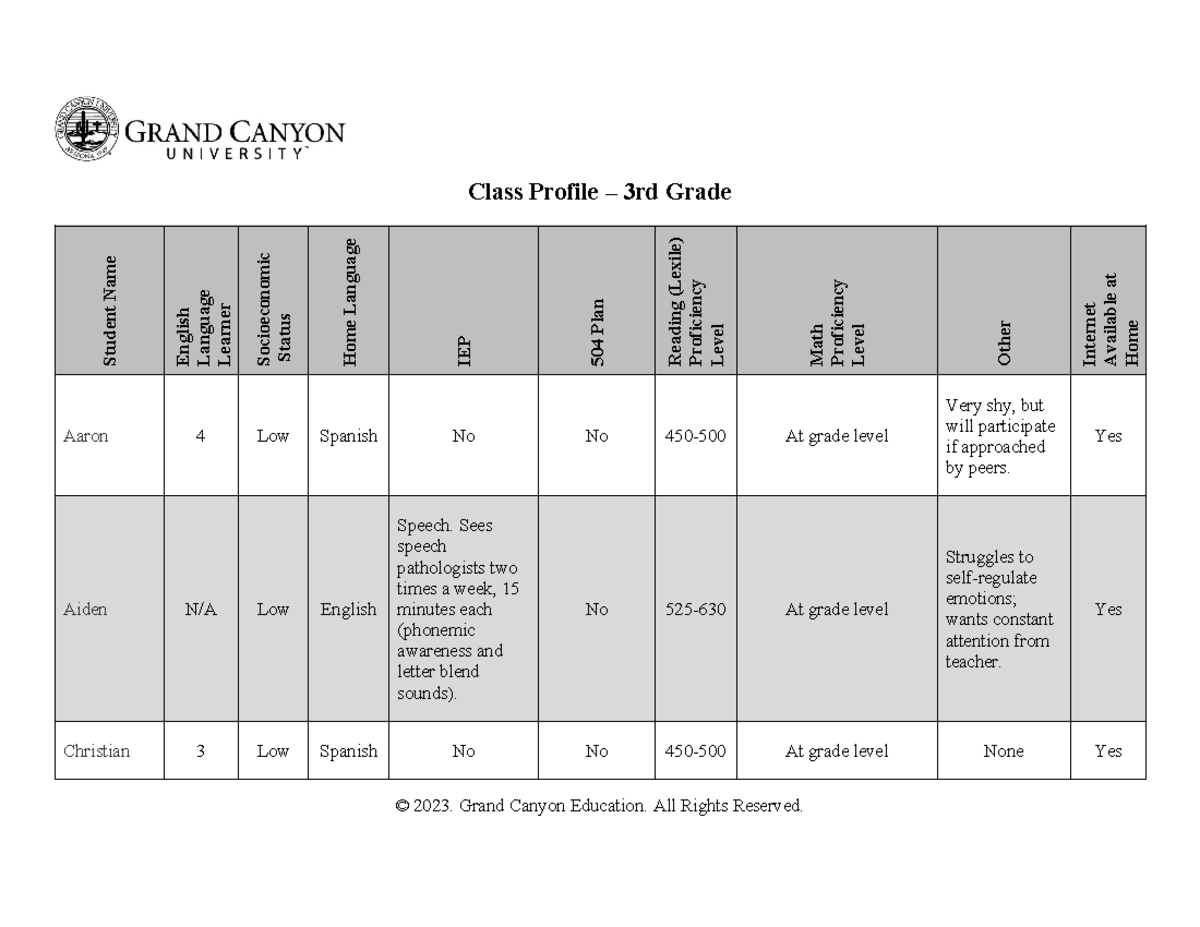 GRAND CANYON UNIVERSITY

Class Profile – 3rd Grade

| Student Name | English Language Learner | Socioeconomic Status | Home Language | IEP | 504 Plan | Reading (Lexile) Proficiency Level | Math Proficiency Level | Other | Internet Available at Home |
|---|---|---|---|---|---|---|---|---|---|
| Aaron | 4 | Low | Spanish | No | No | 450-500 | At grade level | Very shy, but will participate if approached by peers. | Yes |
| Aiden | N/A | Low | English | Speech. Sees speech pathologists two times a week, 15 minutes each (phonemic awareness and letter blend sounds). | No | 525-630 | At grade level | Struggles to self-regulate emotions; wants constant attention from teacher. | Yes |
| Christian | 3 | Low | Spanish | No | No | 450-500 | At grade level | None | Yes |

© 2023. Grand Canyon Education. All Rights Reserved.